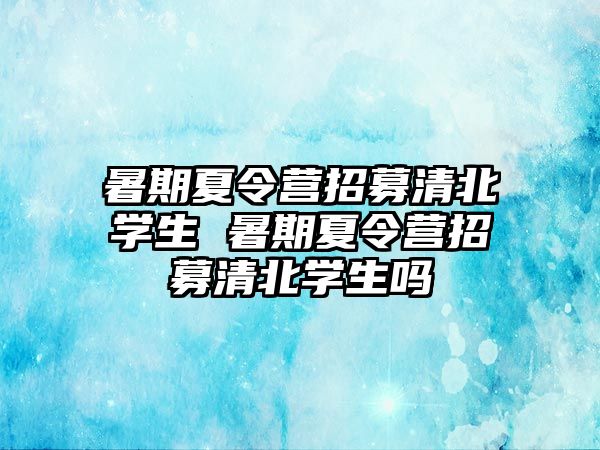 暑期夏令营招募清北学生 暑期夏令营招募清北学生吗